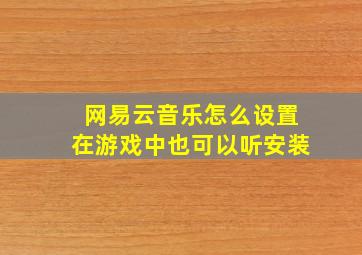 网易云音乐怎么设置
在游戏中也可以听安装